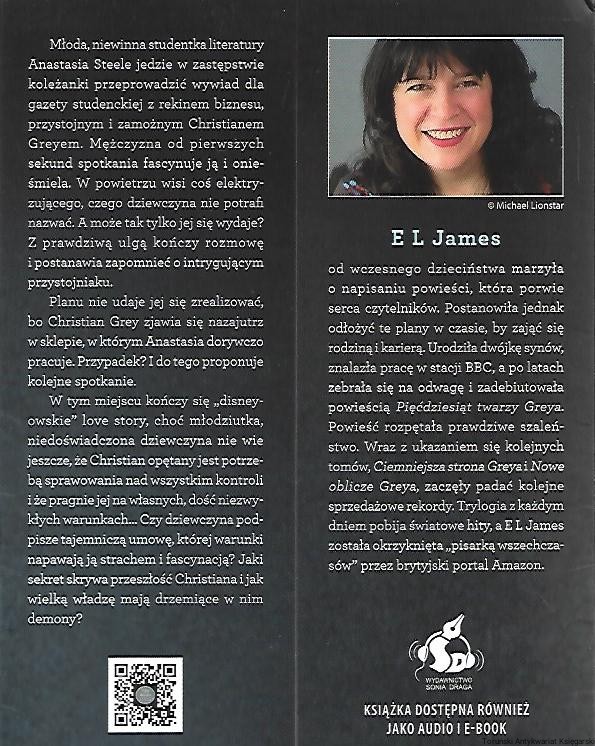 Młoda, niewinna studentka literatury Anastasia Steele jedzie w zastępstwie koleżanki przeprowadzić wywiad dla gazety studenckiej z rekinem biznesu, przystojnym i zamożnym Christianem Greyem. Mężczyzna od pierwszych sekund spotkania fascynuje ją i onieśmiela. W powietrzu wisi coś elektryzującego, czego dziewczyna nie potrafi nazwać. A może tak tylko jej się wydaje? Z prawdziwą ulgą kończy rozmowę i postanawia zapomnieć o intrygującym przystojniaku.

Planu nie udaje jej się zrealizować, bo Christian Grey zjawia się nazajutrz w sklepie, w którym Anastasia dorywczo pracuje. Przypadek? I do tego proponuje kolejne spotkanie.

W tym miejscu kończy się „disneyowskie" love story, choć młodziutka, niedoświadczona dziewczyna nie wie jeszcze, że Christian opętany jest potrzebą sprawowania nad wszystkim kontroli i że pragnie jej na własnych, dość niezwykłych warunkach... Czy dziewczyna podpisze tajemniczą umowę, której warunki napawają ją strachem i fascynacją? Jaki sekret skrywa przeszłość Christiana i jak wielką władzę mają drzemiące w nim demony?

© Michael Lionstar

E L James

od wczesnego dzieciństwa marzyła o napisaniu powieści, która porwie serca czytelników. Postanowiła jednak odłożyć te plany w czasie, by zająć się rodziną i karierą. Urodziła dwójkę synów, znalazła pracę w stacji BBC, a po latach zebrała się na odwagę i zadebiutowała powieścią Pięćdziesiąt twarzy Greya. Powieść rozpętała prawdziwe szaleństwo. Wraz z ukazaniem się kolejnych tomów, Ciemniejsza strona Greya i Nowe oblicze Greya, zaczęły padać kolejne sprzedażowe rekordy. Trylogia z każdym dniem pobija światowe hity, a E L James została okrzyknięta „pisarką wszechczasów" przez brytyjski portal Amazon.

SD WYDAWNICTWO SONIA DRAGA

KSIĄŻKA DOSTĘPNA RÓWNIEŻ JAKO AUDIO I E-BOOK

Toruński Antykwariat Księgarski